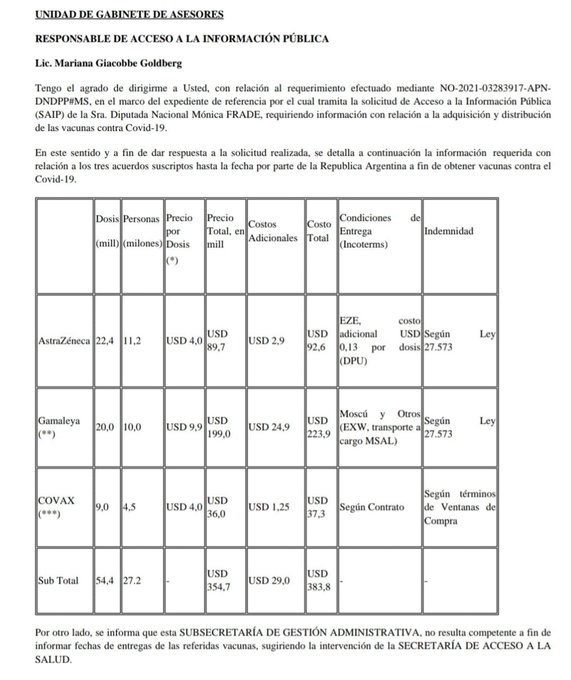 UNIDAD DE GABINETE DE ASESORES

RESPONSABLE DE ACCESO A LA INFORMACIÓN PÚBLICA

Lic. Mariana Giacobbe Goldberg

Tengo el agrado de dirigirme a Usted, con relación al requerimiento efectuado mediante NO-2021-03283917-APN-DNDPP#MS, en el marco del expediente de referencia por el cual tramita la solicitud de Acceso a la Información Pública (SAIP) de la Sra. Diputada Nacional Mónica FRADE, requiriendo información con relación a la adquisición y distribución de las vacunas contra Covid-19.

En este sentido y a fin de dar respuesta a la solicitud realizada, se detalla a continuación la información requerida con relación a los tres acuerdos suscriptos hasta la fecha por parte de la Republica Argentina a fin de obtener vacunas contra el Covid-19.

| | Dosis (mill) | Personas (milones) | Precio por Dosis (*) | Precio Total, en mill | Costos Adicionales | Costo Total | Condiciones de Entrega (Incoterms) | Indemnidad |
|---|---|---|---|---|---|---|---|---|
| AstraZéneca | 22,4 | 11,2 | USD 4,0 | USD 89,7 | USD 2,9 | USD 92,6 | EZE, costo adicional USD 0,13 por dosis (DPU) | Según Ley 27.573 |
| Gamaleya (**) | 20,0 | 10,0 | USD 9,9 | USD 199,0 | USD 24,9 | USD 223,9 | Moscú y Otros (EXW, transporte a cargo MSAL) | Según Ley 27.573 |
| COVAX (***) | 9,0 | 4,5 | USD 4,0 | USD 36,0 | USD 1,25 | USD 37,3 | Según Contrato | Según términos de Ventanas de Compra |
| Sub Total | 54,4 | 27.2 | - | USD 354,7 | USD 29,0 | USD 383,8 | - | - |

Por otro lado, se informa que esta SUBSECRETARÍA DE GESTIÓN ADMINISTRATIVA, no resulta competente a fin de informar fechas de entregas de las referidas vacunas, sugiriendo la intervención de la SECRETARÍA DE ACCESO A LA SALUD.